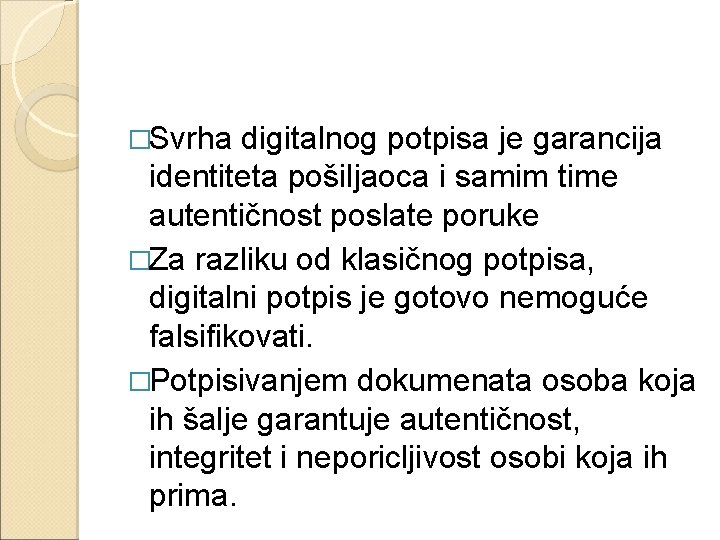 □Svrha digitalnog potpisa je garancija identiteta pošiljaoca i samim time autentičnost poslate poruke

□Za razliku od klasičnog potpisa, digitalni potpis je gotovo nemoguće falsifikovati.

□Potpisivanjem dokumenata osoba koja ih šalje garantuje autentičnost, integritet i neporicljivost osobi koja ih prima.